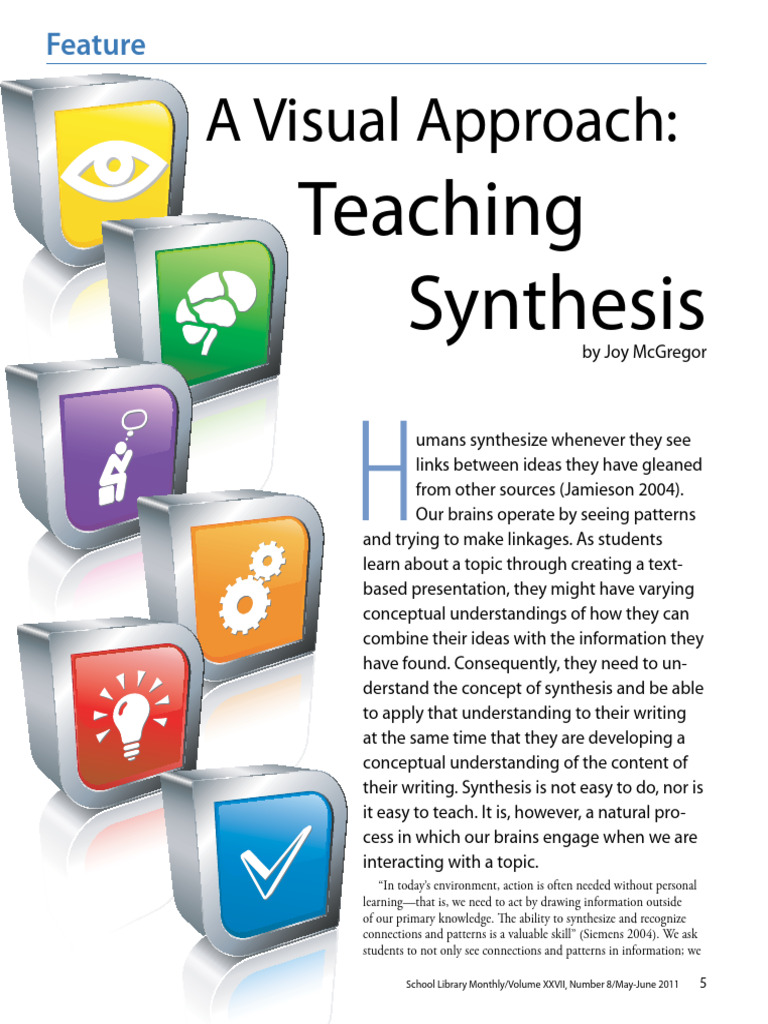 Feature

A Visual Approach: Teaching Synthesis

by Joy McGregor

Humans synthesize whenever they see links between ideas they have gleaned from other sources (Jamieson 2004). Our brains operate by seeing patterns and trying to make linkages. As students learn about a topic through creating a text-based presentation, they might have varying conceptual understandings of how they can combine their ideas with the information they have found. Consequently, they need to understand the concept of synthesis and be able to apply that understanding to their writing at the same time that they are developing a conceptual understanding of the content of their writing. Synthesis is not easy to do, nor is it easy to teach. It is, however, a natural process in which our brains engage when we are interacting with a topic.

"In today's environment, action is often needed without personal learning—that is, we need to act by drawing information outside of our primary knowledge. The ability to synthesize and recognize connections and patterns is a valuable skill" (Siemens 2004). We ask students to not only see connections and patterns in information; we

School Library Monthly/Volume XXVII, Number 8/May-June 2011 5